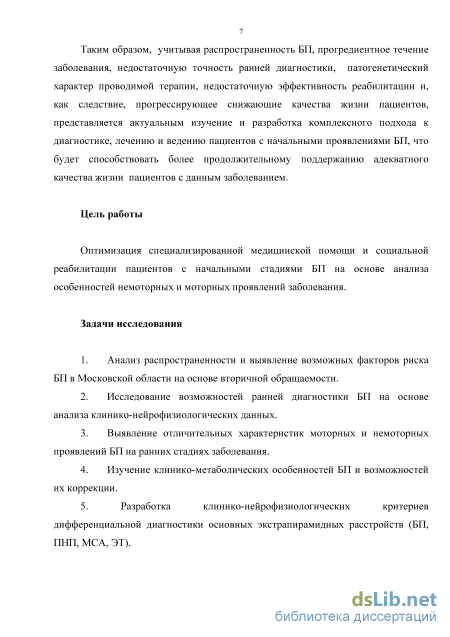 7

Таким образом, учитывая распространенность БП, прогредиентное течение заболевания, недостаточную точность ранней диагностики, патогенетический характер проводимой терапии, недостаточную эффективность реабилитации и, как следствие, прогрессирующее снижающие качества жизни пациентов, представляется актуальным изучение и разработка комплексного подхода к диагностике, лечению и ведению пациентов с начальными проявлениями БП, что будет способствовать более продолжительному поддержанию адекватного качества жизни пациентов с данным заболеванием.

Цель работы

Оптимизация специализированной медицинской помощи и социальной реабилитации пациентов с начальными стадиями БП на основе анализа особенностей немоторных и моторных проявлений заболевания.

Задачи исследования

1. Анализ распространенности и выявление возможных факторов риска БП в Московской области на основе вторичной обращаемости.

2. Исследование возможностей ранней диагностики БП на основе анализа клинико-нейрофизиологических данных.

3. Выявление отличительных характеристик моторных и немоторных проявлений БП на ранних стадиях заболевания.

4. Изучение клинико-метаболических особенностей БП и возможностей их коррекции.

5. Разработка клинико-нейрофизиологических критериев дифференциальной диагностики основных экстрапирамидных расстройств (БП, ПНП, МСА, ЭТ).

dsLib.net
библиотека диссертаций